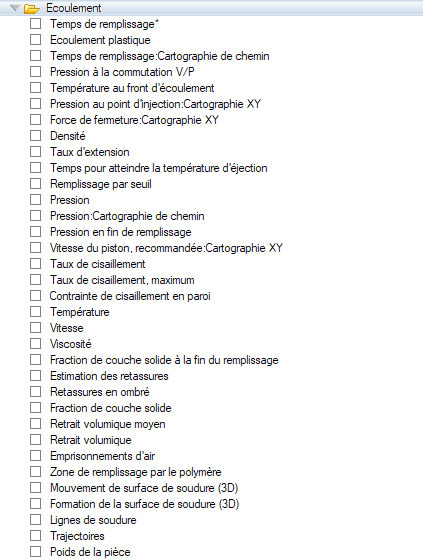 Ecoulement
Temps de remplissage*
Ecoulement plastique
Temps de remplissage:Cartographie de chemin
Pression à la commutation V/P
Température au front d'écoulement
Pression au point d'injection:Cartographie XY
Force de fermeture:Cartographie XY
Densité
Taux d'extension
Temps pour atteindre la température d'éjection
Remplissage par seuil
Pression
Pression:Cartographie de chemin
Pression en fin de remplissage
Vitesse du piston, recommandée:Cartographie XY
Taux de cisaillement
Taux de cisaillement, maximum
Contrainte de cisaillement en paroi
Température
Vitesse
Viscosité
Fraction de couche solide à la fin du remplissage
Estimation des retassures
Retassures en ombré
Fraction de couche solide
Retrait volumique moyen
Retrait volumique
Emprisonnements d'air
Zone de remplissage par le polymère
Mouvement de surface de soudure (3D)
Formation de la surface de soudure (3D)
Lignes de soudure
Trajectoires
Poids de la pièce